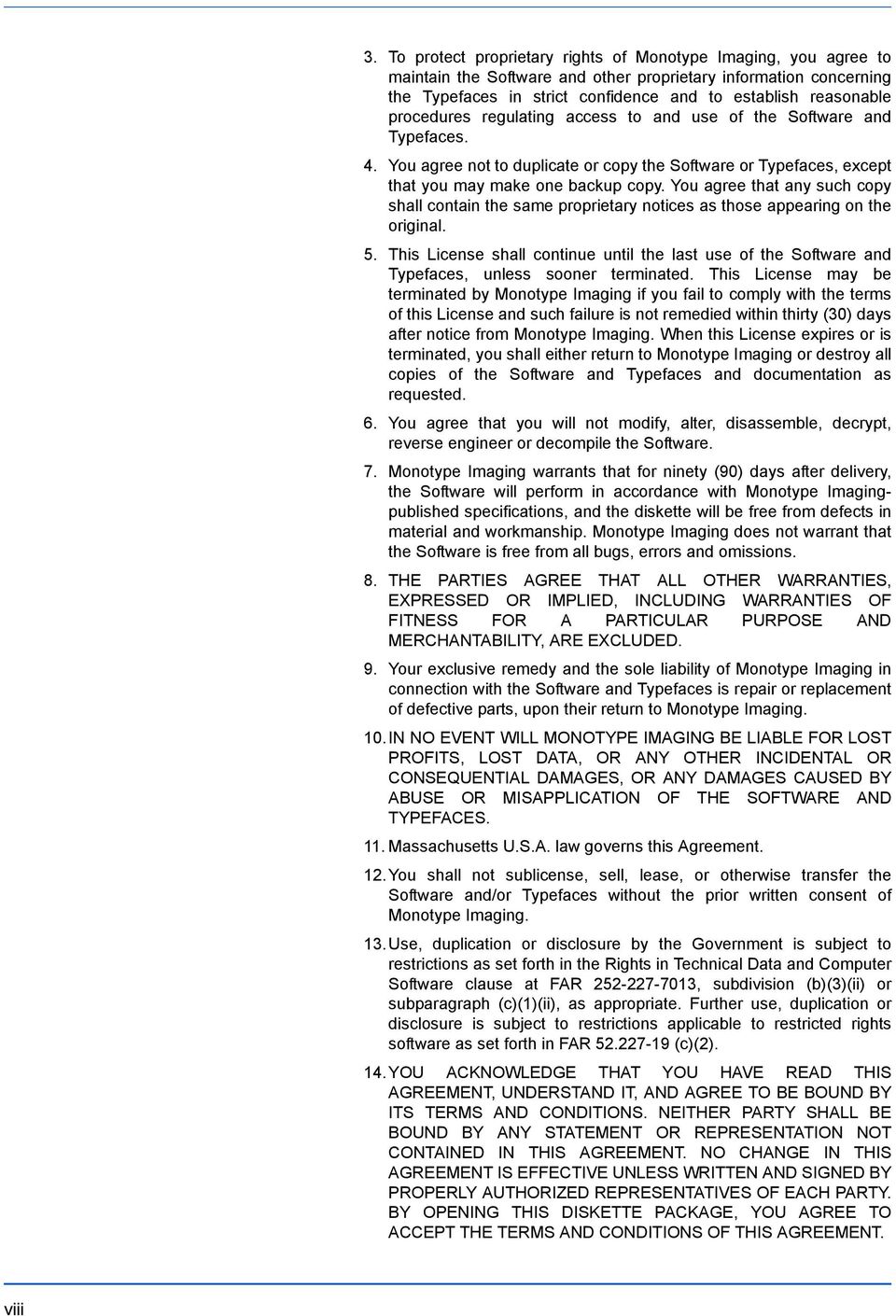 3. To protect proprietary rights of Monotype Imaging, you agree to maintain the Software and other proprietary information concerning the Typefaces in strict confidence and to establish reasonable procedures regulating access to and use of the Software and Typefaces.

4. You agree not to duplicate or copy the Software or Typefaces, except that you may make one backup copy. You agree that any such copy shall contain the same proprietary notices as those appearing on the original.

5. This License shall continue until the last use of the Software and Typefaces, unless sooner terminated. This License may be terminated by Monotype Imaging if you fail to comply with the terms of this License and such failure is not remedied within thirty (30) days after notice from Monotype Imaging. When this License expires or is terminated, you shall either return to Monotype Imaging or destroy all copies of the Software and Typefaces and documentation as requested.

6. You agree that you will not modify, alter, disassemble, decrypt, reverse engineer or decompile the Software.

7. Monotype Imaging warrants that for ninety (90) days after delivery, the Software will perform in accordance with Monotype Imaging-published specifications, and the diskette will be free from defects in material and workmanship. Monotype Imaging does not warrant that the Software is free from all bugs, errors and omissions.

8. THE PARTIES AGREE THAT ALL OTHER WARRANTIES, EXPRESSED OR IMPLIED, INCLUDING WARRANTIES OF FITNESS FOR A PARTICULAR PURPOSE AND MERCHANTABILITY, ARE EXCLUDED.

9. Your exclusive remedy and the sole liability of Monotype Imaging in connection with the Software and Typefaces is repair or replacement of defective parts, upon their return to Monotype Imaging.

10. IN NO EVENT WILL MONOTYPE IMAGING BE LIABLE FOR LOST PROFITS, LOST DATA, OR ANY OTHER INCIDENTAL OR CONSEQUENTIAL DAMAGES, OR ANY DAMAGES CAUSED BY ABUSE OR MISAPPLICATION OF THE SOFTWARE AND TYPEFACES.

11. Massachusetts U.S.A. law governs this Agreement.

12. You shall not sublicense, sell, lease, or otherwise transfer the Software and/or Typefaces without the prior written consent of Monotype Imaging.

13. Use, duplication or disclosure by the Government is subject to restrictions as set forth in the Rights in Technical Data and Computer Software clause at FAR 252-227-7013, subdivision (b)(3)(ii) or subparagraph (c)(1)(ii), as appropriate. Further use, duplication or disclosure is subject to restrictions applicable to restricted rights software as set forth in FAR 52.227-19 (c)(2).

14. YOU ACKNOWLEDGE THAT YOU HAVE READ THIS AGREEMENT, UNDERSTAND IT, AND AGREE TO BE BOUND BY ITS TERMS AND CONDITIONS. NEITHER PARTY SHALL BE BOUND BY ANY STATEMENT OR REPRESENTATION NOT CONTAINED IN THIS AGREEMENT. NO CHANGE IN THIS AGREEMENT IS EFFECTIVE UNLESS WRITTEN AND SIGNED BY PROPERLY AUTHORIZED REPRESENTATIVES OF EACH PARTY. BY OPENING THIS DISKETTE PACKAGE, YOU AGREE TO ACCEPT THE TERMS AND CONDITIONS OF THIS AGREEMENT.

viii